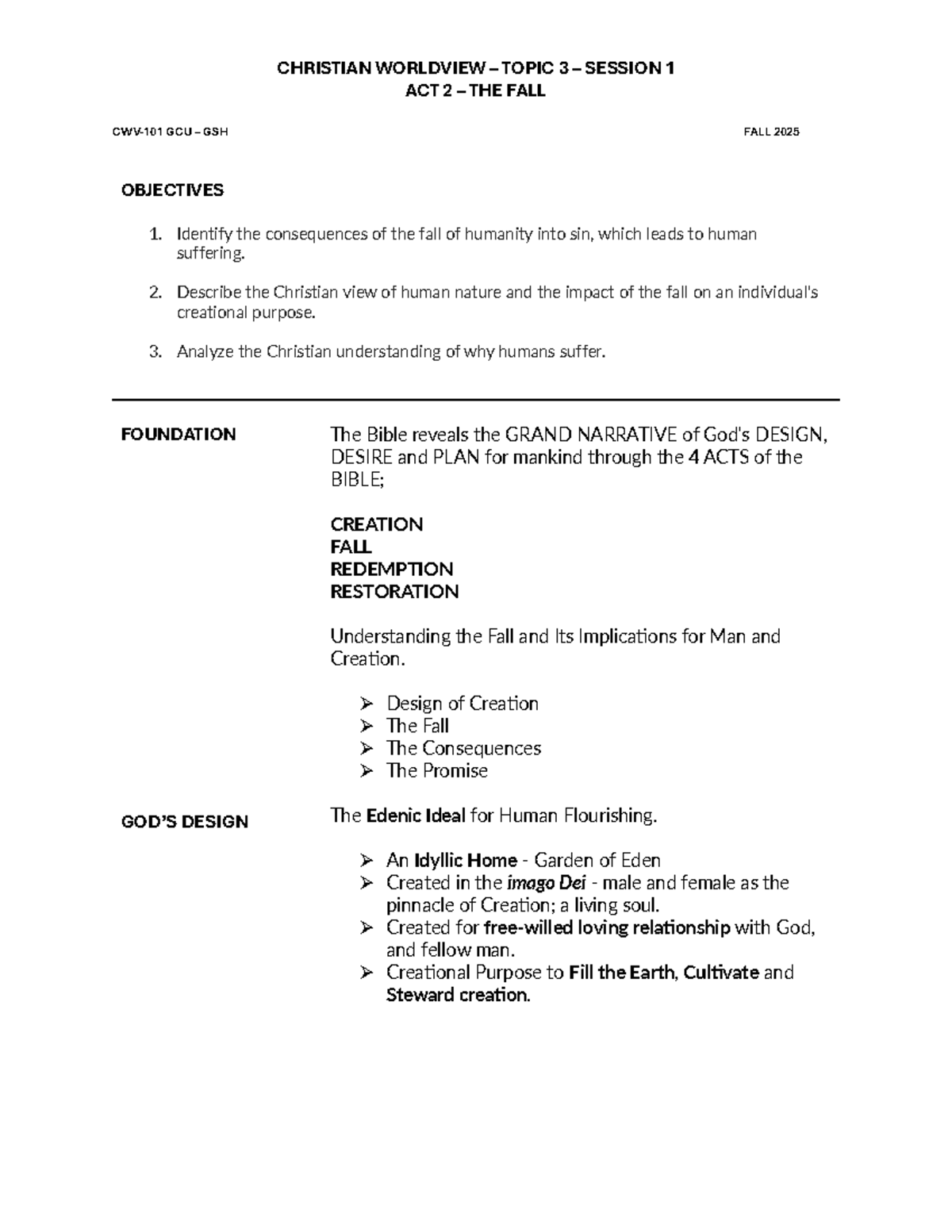 CHRISTIAN WORLDVIEW – TOPIC 3 – SESSION 1
ACT 2 – THE FALL

CWV-101 GCU – GSH

FALL 2025

OBJECTIVES

1. Identify the consequences of the fall of humanity into sin, which leads to human suffering.

2. Describe the Christian view of human nature and the impact of the fall on an individual's creational purpose.

3. Analyze the Christian understanding of why humans suffer.

FOUNDATION

The Bible reveals the GRAND NARRATIVE of God's DESIGN, DESIRE and PLAN for mankind through the 4 ACTS of the BIBLE;

CREATION
FALL
REDEMPTION
RESTORATION

Understanding the Fall and Its Implications for Man and Creation.

➢ Design of Creation
➢ The Fall
➢ The Consequences
➢ The Promise

GOD'S DESIGN

The Edenic Ideal for Human Flourishing.

➢ An Idyllic Home - Garden of Eden
➢ Created in the imago Dei - male and female as the pinnacle of Creation; a living soul.
➢ Created for free-willed loving relationship with God, and fellow man.
➢ Creational Purpose to Fill the Earth, Cultivate and Steward creation.